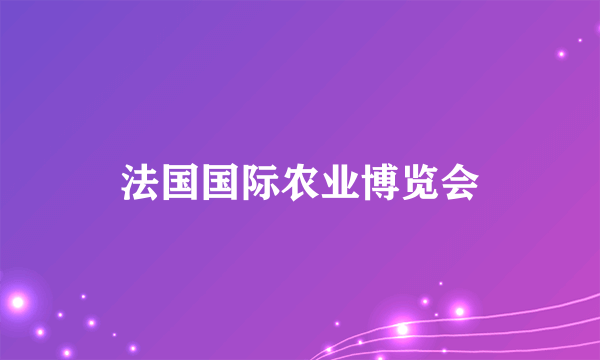 法国国际农业博览会